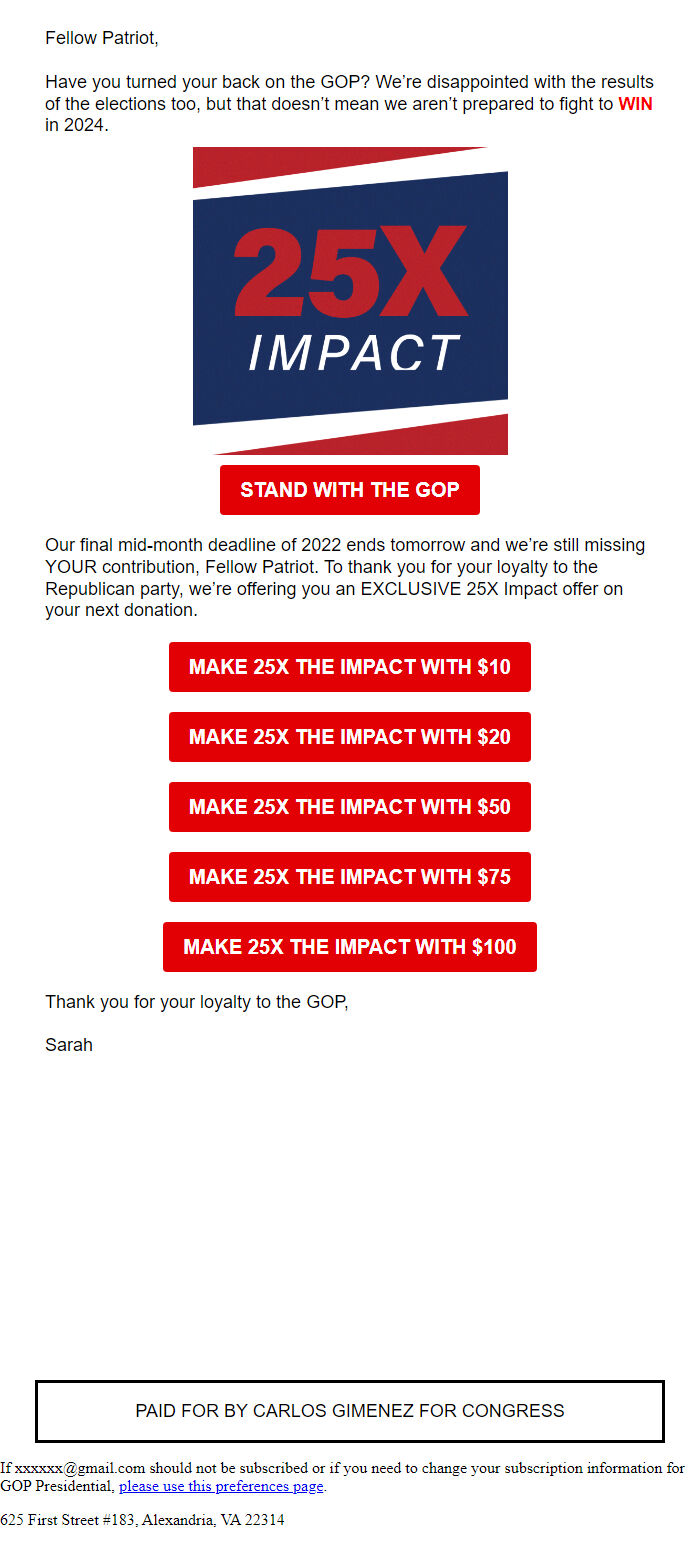 Fellow Patriot,

Have you turned your back on the GOP? We're disappointed with the results of the elections too, but that doesn't mean we aren't prepared to fight to WIN in 2024.

25X
IMPACT

STAND WITH THE GOP

Our final mid-month deadline of 2022 ends tomorrow and we're still missing YOUR contribution, Fellow Patriot. To thank you for your loyalty to the Republican party, we're offering you an EXCLUSIVE 25X Impact offer on your next donation.

MAKE 25X THE IMPACT WITH $10

MAKE 25X THE IMPACT WITH $20

MAKE 25X THE IMPACT WITH $50

MAKE 25X THE IMPACT WITH $75

MAKE 25X THE IMPACT WITH $100

Thank you for your loyalty to the GOP,

Sarah

PAID FOR BY CARLOS GIMENEZ FOR CONGRESS

If xxxxxx@gmail.com should not be subscribed or if you need to change your subscription information for GOP Presidential, please use this preferences page.

625 First Street #183, Alexandria, VA 22314